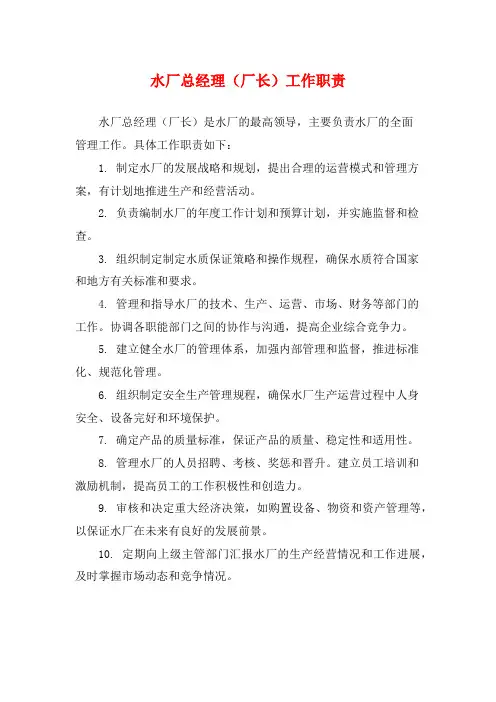 水厂总经理（厂长）工作职责

水厂总经理（厂长）是水厂的最高领导，主要负责水厂的全面管理工作。具体工作职责如下：

1. 制定水厂的发展战略和规划，提出合理的运营模式和管理方案，有计划地推进生产和经营活动。

2. 负责编制水厂的年度工作计划和预算计划，并实施监督和检查。

3. 组织制定制定水质保证策略和操作规程，确保水质符合国家和地方有关标准和要求。

4. 管理和指导水厂的技术、生产、运营、市场、财务等部门的工作。协调各职能部门之间的协作与沟通，提高企业综合竞争力。

5. 建立健全水厂的管理体系，加强内部管理和监督，推进标准化、规范化管理。

6. 组织制定安全生产管理规程，确保水厂生产运营过程中人身安全、设备完好和环境保护。

7. 确定产品的质量标准，保证产品的质量、稳定性和适用性。

8. 管理水厂的人员招聘、考核、奖惩和晋升。建立员工培训和激励机制，提高员工的工作积极性和创造力。

9. 审核和决定重大经济决策，如购置设备、物资和资产管理等，以保证水厂在未来有良好的发展前景。

10. 定期向上级主管部门汇报水厂的生产经营情况和工作进展，及时掌握市场动态和竞争情况。